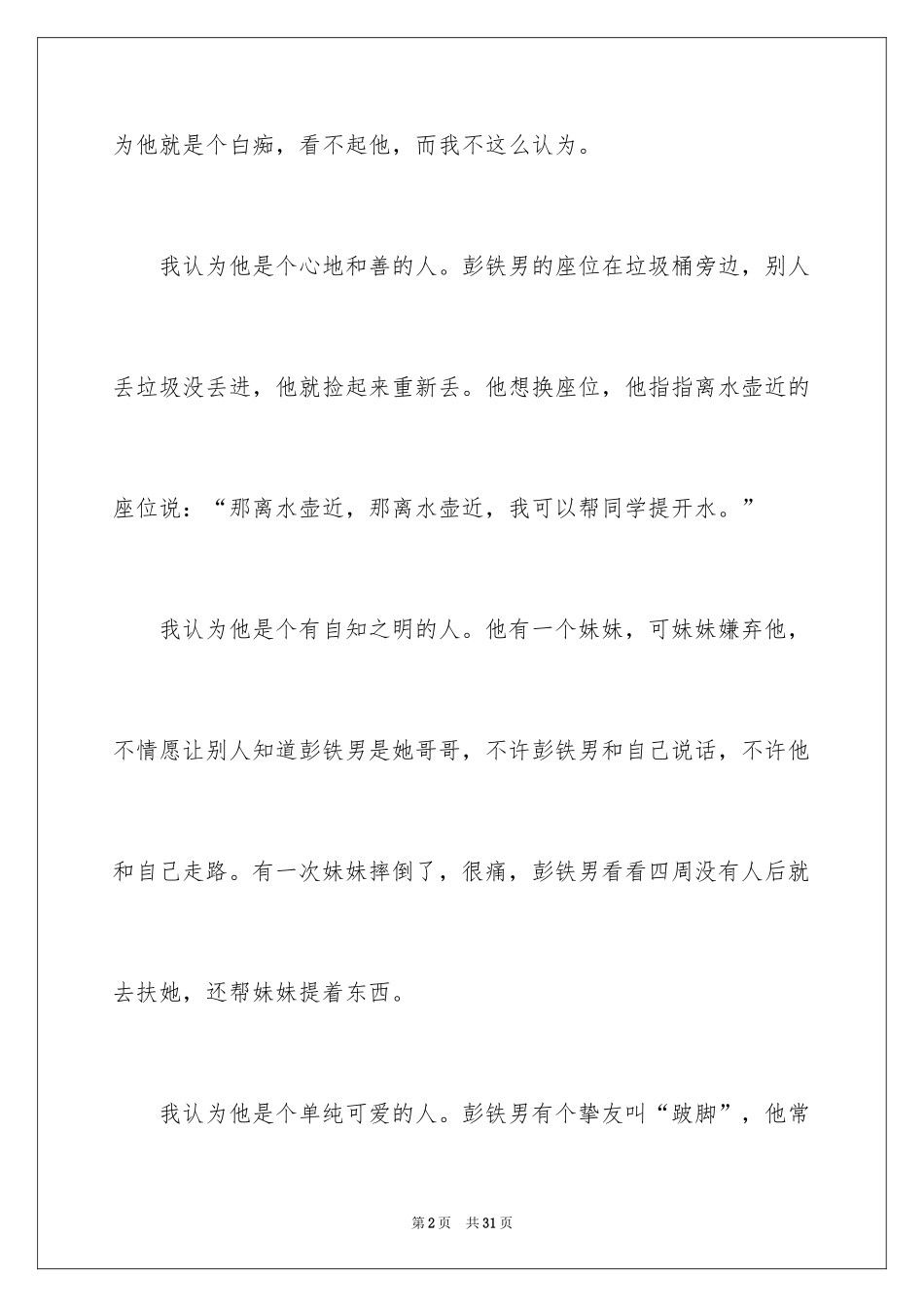 为他就是个白痴，看不起他，而我不这么认为。

我认为他是个心地和善的人。彭铁男的座位在垃圾桶旁边，别人丢垃圾没丢进，他就捡起来重新丢。他想换座位，他指指离水壶近的座位说：“那离水壶近，那离水壶近，我可以帮同学提开水。”

我认为他是个有自知之明的人。他有一个妹妹，可妹妹嫌弃他，不情愿让别人知道彭铁男是她哥哥，不许彭铁男和自己说话，不许他和自己走路。有一次妹妹摔倒了，很痛，彭铁男看看四周没有人后就去扶她，还帮妹妹提着东西。

我认为他是个单纯可爱的人。彭铁男有个挚友叫“跛脚”，他常

第2页 共31页